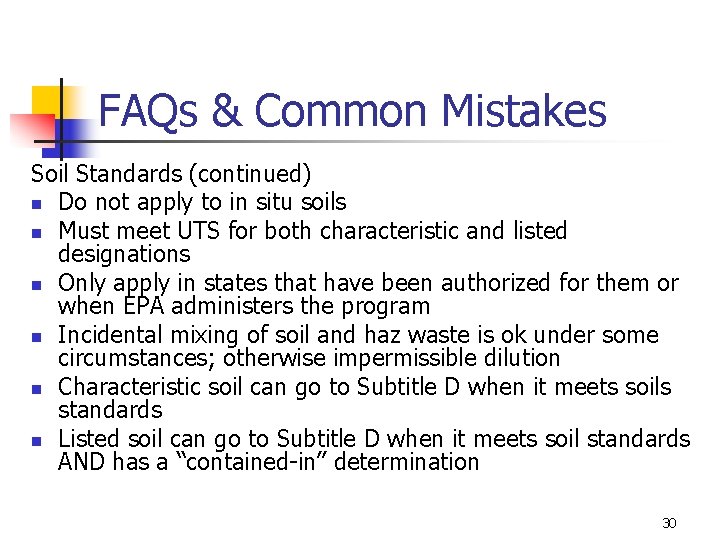 FAQs & Common Mistakes

Soil Standards (continued)

• Do not apply to in situ soils
• Must meet UTS for both characteristic and listed designations
• Only apply in states that have been authorized for them or when EPA administers the program
• Incidental mixing of soil and haz waste is ok under some circumstances; otherwise impermissible dilution
• Characteristic soil can go to Subtitle D when it meets soils standards
• Listed soil can go to Subtitle D when it meets soil standards AND has a "contained-in" determination

30